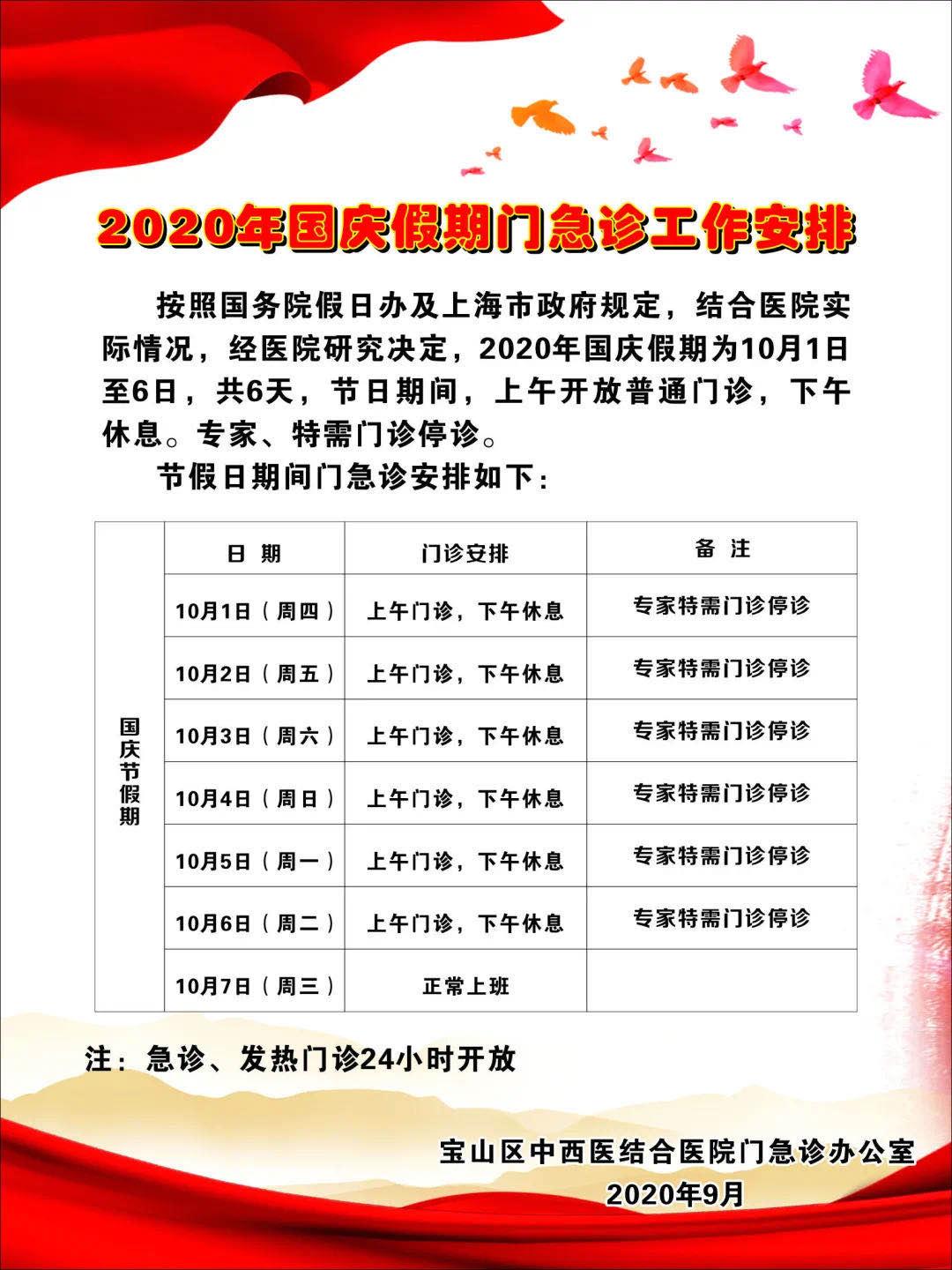 2020年国庆假期门急诊工作安排

按照国务院假日办及上海市政府规定，结合医院实际情况，经医院研究决定，2020年国庆假期为10月1日至6日，共6天，节日期间，上午开放普通门诊，下午休息。专家、特需门诊停诊。

节假日期间门急诊安排如下：

| | 日 期 | 门诊安排 | 备 注 |
|---|---|---|---|
| 国庆节假期 | 10月1日（周四） | 上午门诊，下午休息 | 专家特需门诊停诊 |
| | 10月2日（周五） | 上午门诊，下午休息 | 专家特需门诊停诊 |
| | 10月3日（周六） | 上午门诊，下午休息 | 专家特需门诊停诊 |
| | 10月4日（周日） | 上午门诊，下午休息 | 专家特需门诊停诊 |
| | 10月5日（周一） | 上午门诊，下午休息 | 专家特需门诊停诊 |
| | 10月6日（周二） | 上午门诊，下午休息 | 专家特需门诊停诊 |
| | 10月7日（周三） | 正常上班 | |

注：急诊、发热门诊24小时开放

宝山区中西医结合医院门急诊办公室
2020年9月